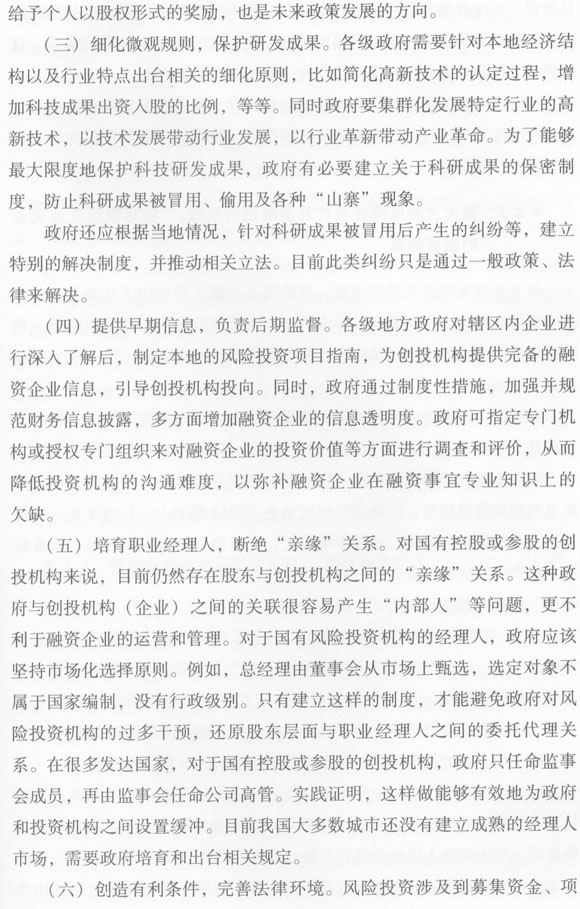 给予个人以股权形式的奖励，也是未来政策发展的方向。

（三）细化微观规则，保护研发成果。各级政府需要针对本地经济结构以及行业特点出台相关的细化原则，比如简化高新技术的认定过程，增加科技成果出资入股的比例，等等。同时政府要集群化发展特定行业的高新技术，以技术发展带动行业发展，以行业革新带动产业革命。为了能够最大限度地保护科技研发成果，政府有必要建立关于科研成果的保密制度，防止科研成果被冒用、偷用及各种“山寨”现象。

政府还应根据当地情况，针对科研成果被冒用后产生的纠纷等，建立特别的解决制度，并推动相关立法。目前此类纠纷只是通过一般政策、法律来解决。

（四）提供早期信息，负责后期监督。各级地方政府对辖区内企业进行深入了解后，制定本地的风险投资项目指南，为创投机构提供完备的融资企业信息，引导创投机构投向。同时，政府通过制度性措施，加强并规范财务信息披露，多方面增加融资企业的信息透明度。政府可指定专门机构或授权专门组织来对融资企业的投资价值等方面进行调查和评价，从而降低投资机构的沟通难度，以弥补融资企业在融资事宜专业知识上的欠缺。

（五）培育职业经理人，断绝“亲缘”关系。对国有控股或参股的创投机构来说，目前仍然存在股东与创投机构之间的“亲缘”关系。这种政府与创投机构（企业）之间的关联很容易产生“内部人”等问题，更不利于融资企业的运营和管理。对于国有风险投资机构的经理人，政府应该坚持市场化选择原则。例如，总经理由董事会从市场上甄选，选定对象不属于国家编制，没有行政级别。只有建立这样的制度，才能避免政府对风险投资机构的过多干预，还原股东层面与职业经理人之间的委托代理关系。在很多发达国家，对于国有控股或参股的创投机构，政府只任命监事会成员，再由监事会任命公司高管。实践证明，这样做能够有效地为政府和投资机构之间设置缓冲。目前我国大多数城市还没有建立成熟的经理人市场，需要政府培育和出台相关规定。

（六）创造有利条件，完善法律环境。风险投资涉及到募集资金、项